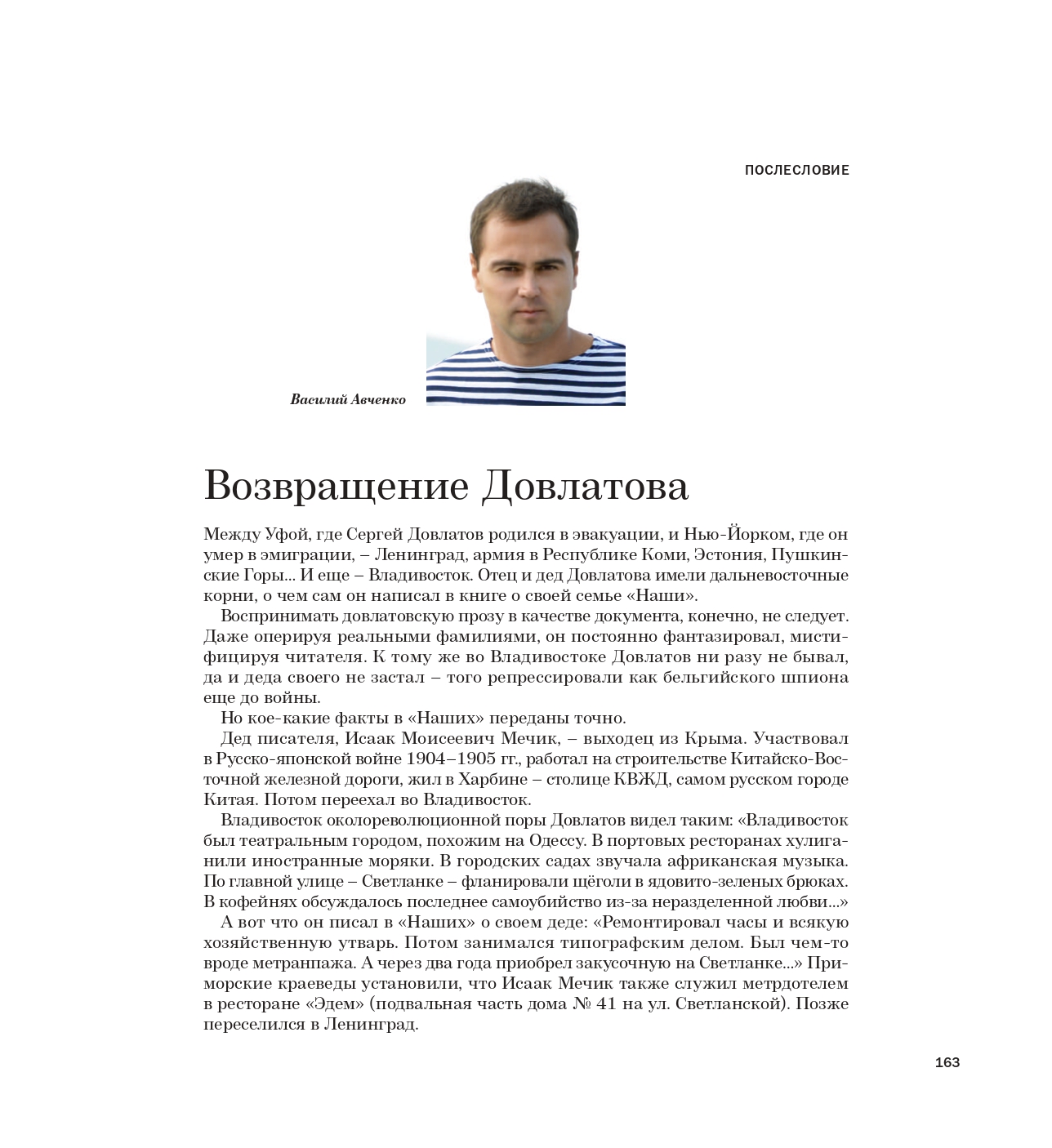 ПОСЛЕСЛОВИЕ

Василий Авченко

Возвращение Довлатова

Между Уфой, где Сергей Довлатов родился в эвакуации, и Нью-Йорком, где он умер в эмиграции, – Ленинград, армия в Республике Коми, Эстония, Пушкинские Горы... И еще – Владивосток. Отец и дед Довлатова имели дальневосточные корни, о чем сам он написал в книге о своей семье «Наши».

Воспринимать довлатовскую прозу в качестве документа, конечно, не следует. Даже оперируя реальными фамилиями, он постоянно фантазировал, мистифицируя читателя. К тому же во Владивостоке Довлатов ни разу не бывал, да и деда своего не застал – того репрессировали как бельгийского шпиона еще до войны.

Но кое-какие факты в «Наших» переданы точно.

Дед писателя, Исаак Моисеевич Мечик, – выходец из Крыма. Участвовал в Русско-японской войне 1904–1905 гг., работал на строительстве Китайско-Восточной железной дороги, жил в Харбине – столице КВЖД, самом русском городе Китая. Потом переехал во Владивосток.

Владивосток околореволюционной поры Довлатов видел таким: «Владивосток был театральным городом, похожим на Одессу. В портовых ресторанах хулиганили иностранные моряки. В городских садах звучала африканская музыка. По главной улице – Светланке – фланировали щёголи в ядовито-зеленых брюках. В кофейнях обсуждалось последнее самоубийство из-за неразделенной любви...»

А вот что он писал в «Наших» о своем деде: «Ремонтировал часы и всякую хозяйственную утварь. Потом занимался типографским делом. Был чем-то вроде метранпажа. А через два года приобрел закусочную на Светланке...» Приморские краеведы установили, что Исаак Мечик также служил метрдотелем в ресторане «Эдем» (подвальная часть дома № 41 на ул. Светланской). Позже переселился в Ленинград.

163